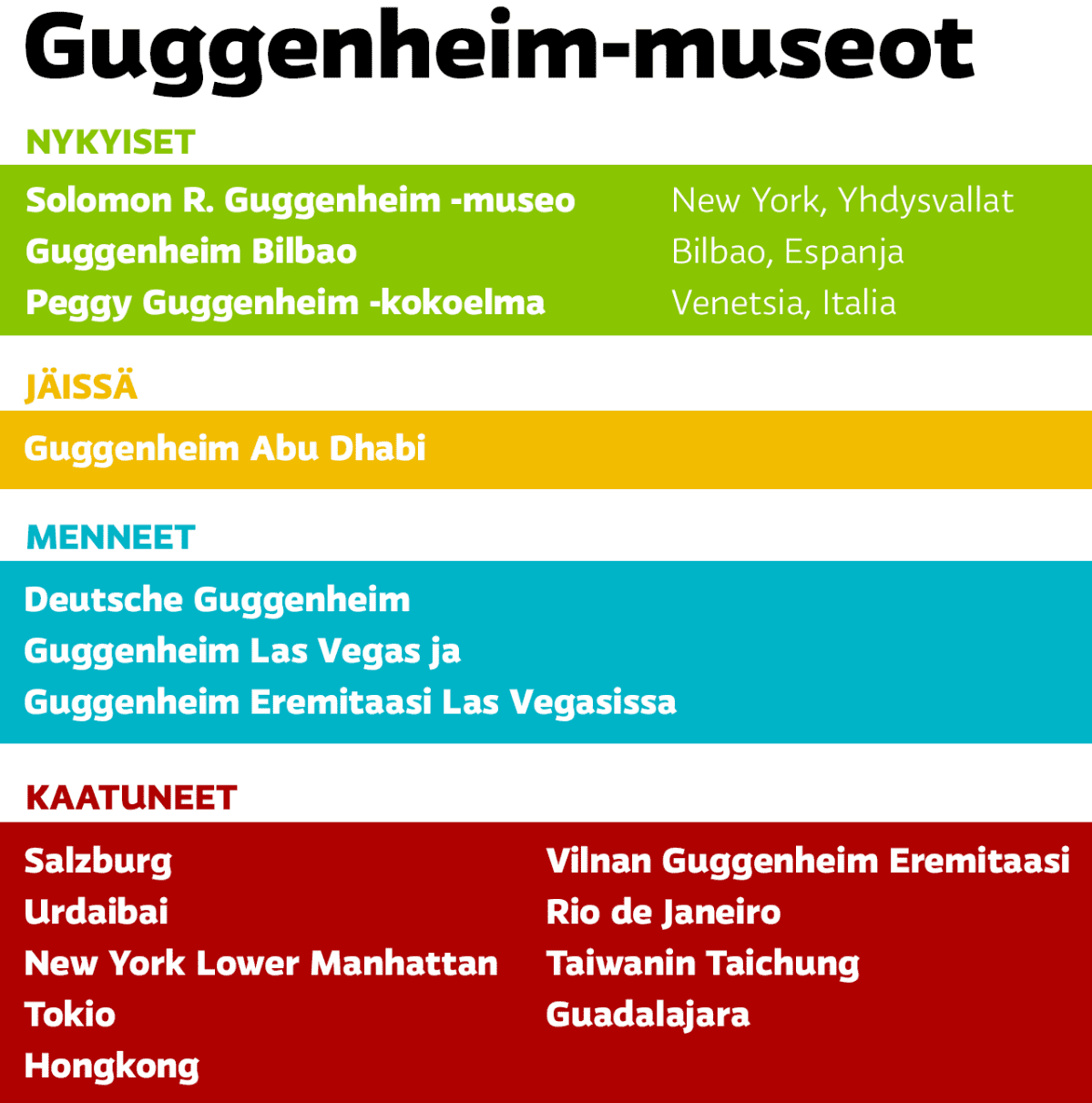 Guggenheim-museot

NYKYISET

| | |
|---|---|
| Solomon R. Guggenheim -museo | New York, Yhdysvallat |
| Guggenheim Bilbao | Bilbao, Espanja |
| Peggy Guggenheim -kokoelma | Venetsia, Italia |

JÄISSÄ

Guggenheim Abu Dhabi

MENNEET

Deutsche Guggenheim
Guggenheim Las Vegas ja
Guggenheim Eremitaasi Las Vegasissa

KAATUNEET

Salzburg
Urdaibai
New York Lower Manhattan
Tokio
Hongkong

Vilnan Guggenheim Eremitaasi
Rio de Janeiro
Taiwanin Taichung
Guadalajara